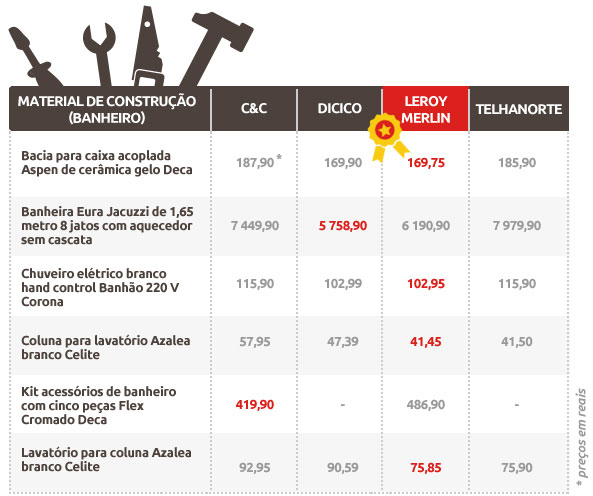 | MATERIAL DE CONSTRUÇÃO (BANHEIRO) | C&C | DICICO | LEROY MERLIN | TELHANORTE |
|---|---|---|---|---|
| Bacia para caixa acoplada Aspen de cerâmica gelo Deca | 187,90 * | 169,90 | 169,75 | 185,90 |
| Banheira Eura Jacuzzi de 1,65 metro 8 jatos com aquecedor sem cascata | 7 449,90 | 5 758,90 | 6 190,90 | 7 979,90 |
| Chuveiro elétrico branco hand control Banhão 220 V Corona | 115,90 | 102,99 | 102,95 | 115,90 |
| Coluna para lavatório Azalea branco Celite | 57,95 | 47,39 | 41,45 | 41,50 |
| Kit acessórios de banheiro com cinco peças Flex Cromado Deca | 419,90 | - | 486,90 | - |
| Lavatório para coluna Azalea branco Celite | 92,95 | 90,59 | 75,85 | 75,90 |

* preços em reais